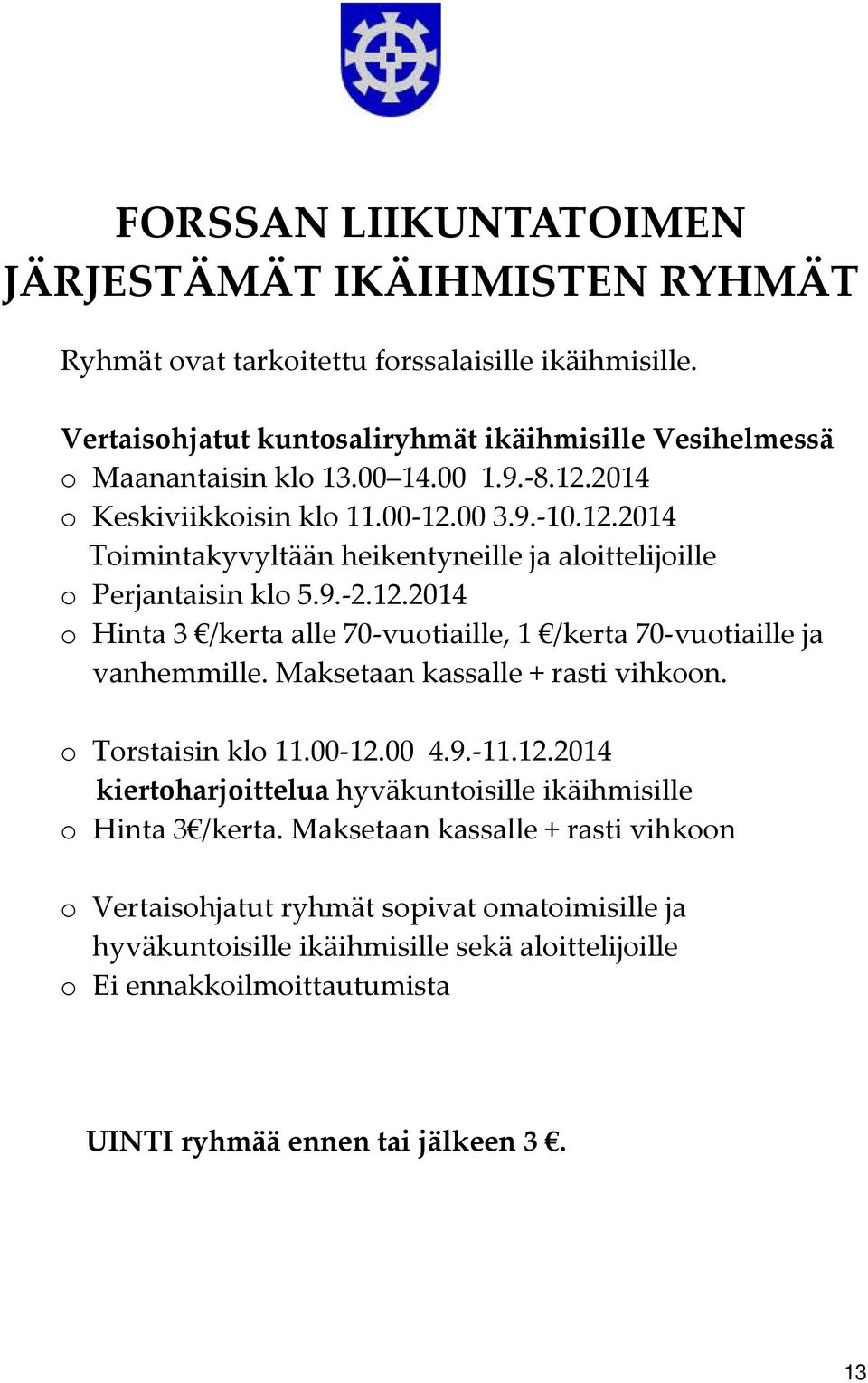 FORSSAN LIIKUNTATOIMEN JÄRJESTÄMÄT IKÄIHMISTEN RYHMÄT

Ryhmät ovat tarkoitettu forssalaisille ikäihmisille.

Vertaisohjatut kuntosaliryhmät ikäihmisille Vesihelmessä
o Maanantaisin klo 13.00–14.00 1.9.-8.12.2014
o Keskiviikkoisin klo 11.00-12.00 3.9.-10.12.2014
Toimintakyvyltään heikentyneille ja aloittelijoille
o Perjantaisin klo 5.9.-2.12.2014
o Hinta 3 €/kerta alle 70-vuotiaille, 1 €/kerta 70-vuotiaille ja vanhemmille. Maksetaan kassalle + rasti vihkoon.

o Torstaisin klo 11.00-12.00 4.9.-11.12.2014
kiertoharjoittelua hyväkuntoisille ikäihmisille
o Hinta 3€/kerta. Maksetaan kassalle + rasti vihkoon

o Vertaisohjatut ryhmät sopivat omatoimisille ja hyväkuntoisille ikäihmisille sekä aloittelijoille
o Ei ennakkoilmoittautumista

UINTI ryhmää ennen tai jälkeen 3 €.

13